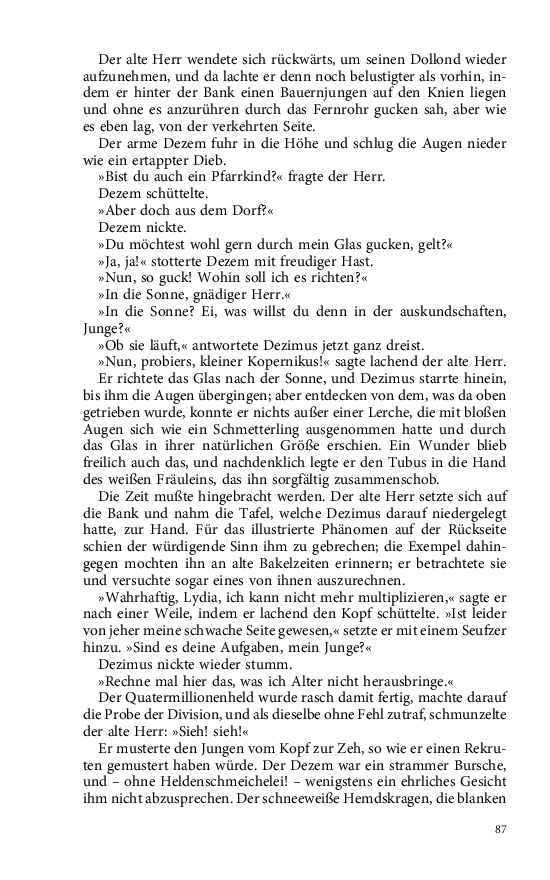 Der alte Herr wendete sich rückwärts, um seinen Dollond wieder aufzunehmen, und da lachte er denn noch belustigter als vorhin, indem er hinter der Bank einen Bauernjungen auf den Knien liegen und ohne es anzurühren durch das Fernrohr gucken sah, aber wie es eben lag, von der verkehrten Seite.

Der arme Dezem fuhr in die Höhe und schlug die Augen nieder wie ein ertappter Dieb.

»Bist du auch ein Pfarrkind?« fragte der Herr.

Dezem schüttelte.

»Aber doch aus dem Dorf?«

Dezem nickte.

»Du möchtest wohl gern durch mein Glas gucken, gelt?«

»Ja, ja!« stotterte Dezem mit freudiger Hast.

»Nun, so guck! Wohin soll ich es richten?«

»In die Sonne, gnädiger Herr.«

»In die Sonne? Ei, was willst du denn in der auskundschaften, Junge?«

»Ob sie läuft,« antwortete Dezimus jetzt ganz dreist.

»Nun, probiers, kleiner Kopernikus!« sagte lachend der alte Herr.

Er richtete das Glas nach der Sonne, und Dezimus starrte hinein, bis ihm die Augen übergingen; aber entdecken von dem, was da oben getrieben wurde, konnte er nichts außer einer Lerche, die mit bloßen Augen sich wie ein Schmetterling ausgenommen hatte und durch das Glas in ihrer natürlichen Größe erschien. Ein Wunder blieb freilich auch das, und nachdenklich legte er den Tubus in die Hand des weißen Fräuleins, das ihn sorgfältig zusammenschob.

Die Zeit mußte hingebracht werden. Der alte Herr setzte sich auf die Bank und nahm die Tafel, welche Dezimus darauf niedergelegt hatte, zur Hand. Für das illustrierte Phänomen auf der Rückseite schien der würdigende Sinn ihm zu gebrechen; die Exempel dahingegen mochten ihn an alte Bakelzeiten erinnern; er betrachtete sie und versuchte sogar eines von ihnen auszurechnen.

»Wahrhaftig, Lydia, ich kann nicht mehr multiplizieren,« sagte er nach einer Weile, indem er lachend den Kopf schüttelte. »Ist leider von jeher meine schwache Seite gewesen,« setzte er mit einem Seufzer hinzu. »Sind es deine Aufgaben, mein Junge?«

Dezimus nickte wieder stumm.

»Rechne mal hier das, was ich Alter nicht herausbringe.«

Der Quatermillionenheld wurde rasch damit fertig, machte darauf die Probe der Division, und als dieselbe ohne Fehl zutraf, schmunzelte der alte Herr: »Sieh! sieh!«

Er musterte den Jungen vom Kopf zur Zeh, so wie er einen Rekruten gemustert haben würde. Der Dezem war ein strammer Bursche, und – ohne Heldenschmeichelei! – wenigstens ein ehrliches Gesicht ihm nicht abzusprechen. Der schneeweiße Hemdskragen, die blanken

87